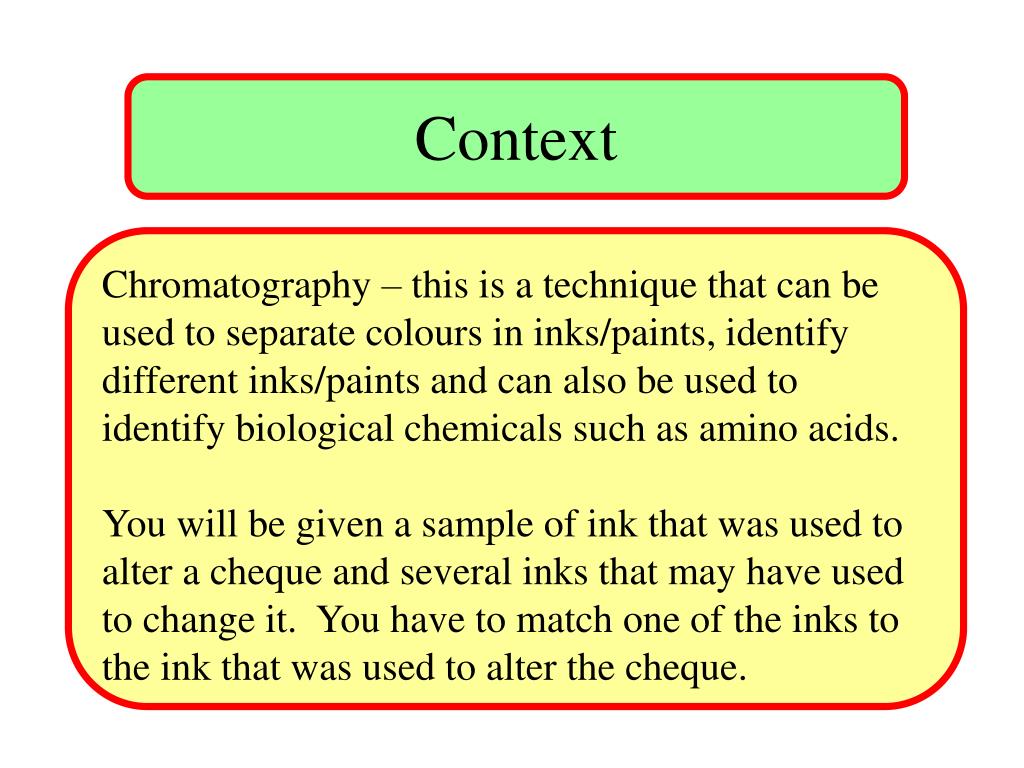 Context

Chromatography – this is a technique that can be used to separate colours in inks/paints, identify different inks/paints and can also be used to identify biological chemicals such as amino acids.

You will be given a sample of ink that was used to alter a cheque and several inks that may have used to change it.  You have to match one of the inks to the ink that was used to alter the cheque.